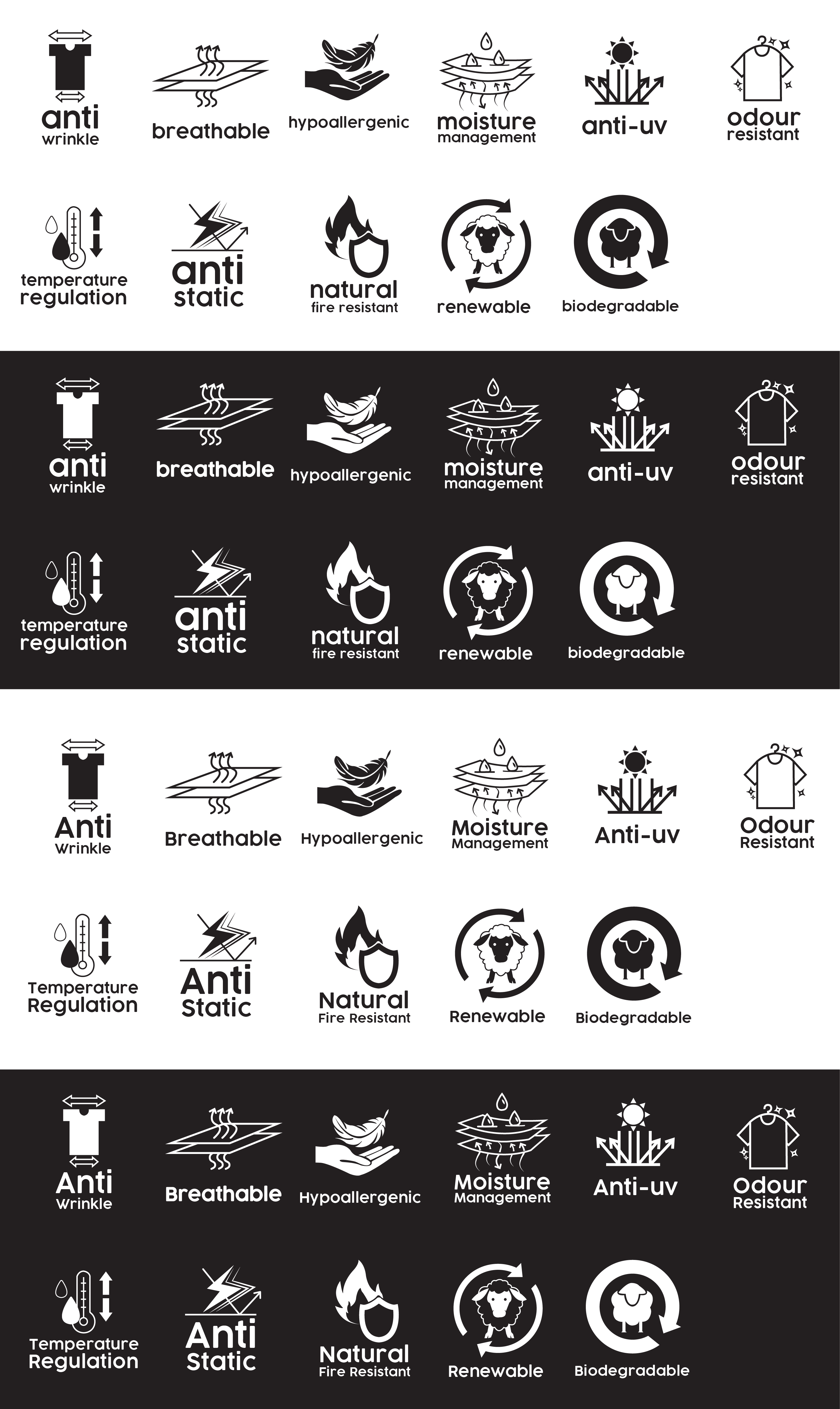 anti
wrinkle

breathable

hypoallergenic

moisture
management

anti-uv

odour
resistant

temperature
regulation

anti
static

natural
fire resistant

renewable

biodegradable

anti
wrinkle

breathable

hypoallergenic

moisture
management

anti-uv

odour
resistant

temperature
regulation

anti
static

natural
fire resistant

renewable

biodegradable

Anti
Wrinkle

Breathable

Hypoallergenic

Moisture
Management

Anti-uv

Odour
Resistant

Temperature
Regulation

Anti
Static

Natural
Fire Resistant

Renewable

Biodegradable

Anti
Wrinkle

Breathable

Hypoallergenic

Moisture
Management

Anti-uv

Odour
Resistant

Temperature
Regulation

Anti
Static

Natural
Fire Resistant

Renewable

Biodegradable